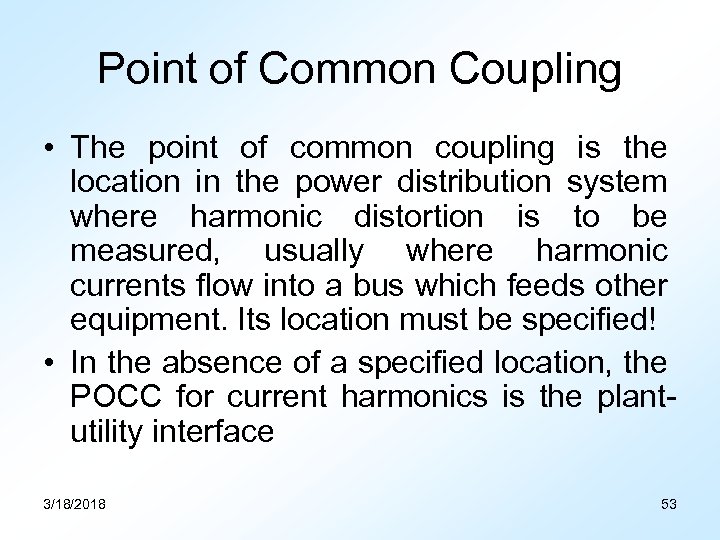 Point of Common Coupling

• The point of common coupling is the location in the power distribution system where harmonic distortion is to be measured, usually where harmonic currents flow into a bus which feeds other equipment. Its location must be specified!

• In the absence of a specified location, the POCC for current harmonics is the plant-utility interface

3/18/2018

53